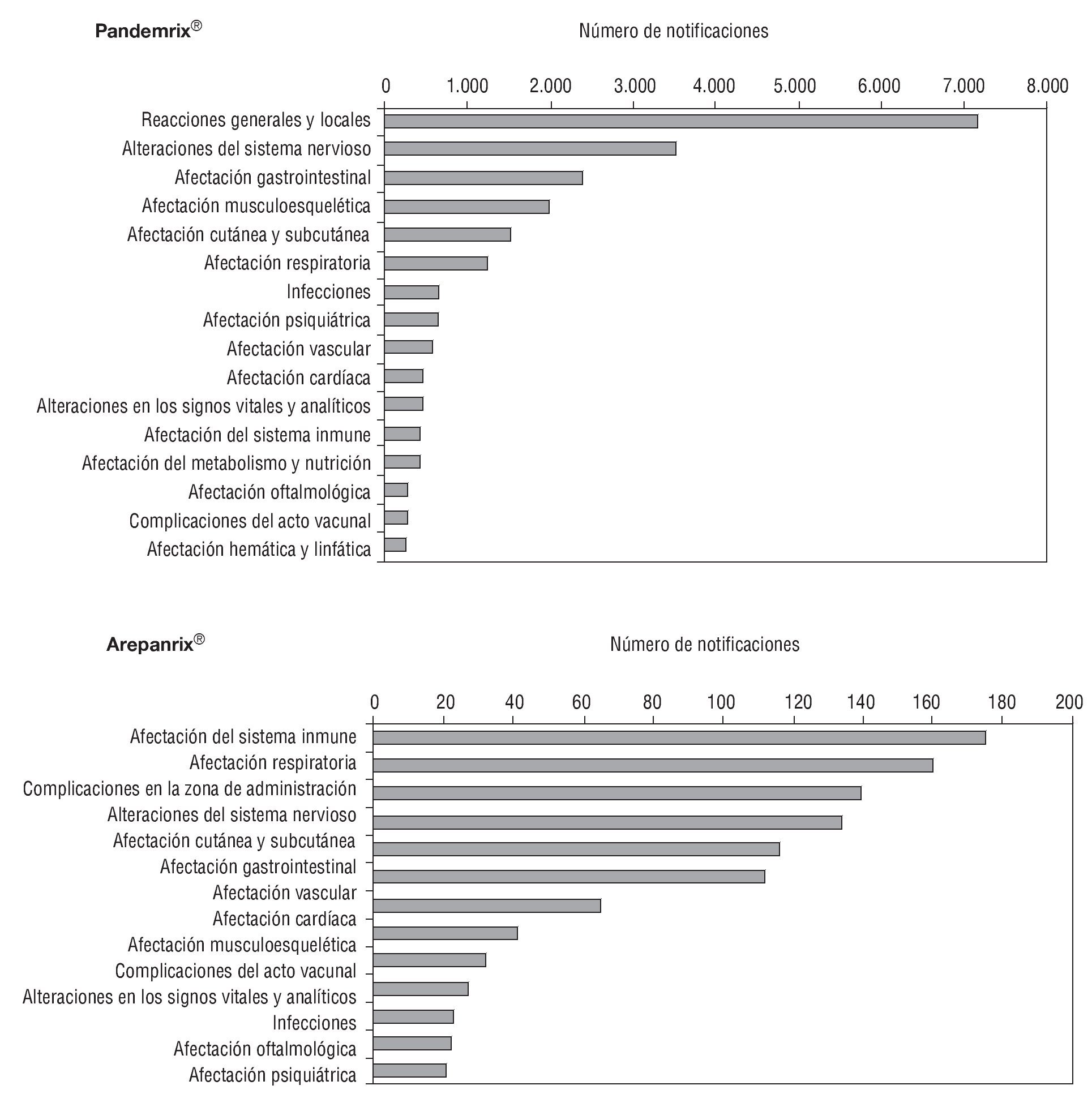 Pandemrix®

Número de notificaciones

0 1.000 2.000 3.000 4.000 5.000 6.000 7.000 8.000

Reacciones generales y locales
Alteraciones del sistema nervioso
Afectación gastrointestinal
Afectación musculoesquelética
Afectación cutánea y subcutánea
Afectación respiratoria
Infecciones
Afectación psiquiátrica
Afectación vascular
Afectación cardíaca
Alteraciones en los signos vitales y analíticos
Afectación del sistema inmune
Afectación del metabolismo y nutrición
Afectación oftalmológica
Complicaciones del acto vacunal
Afectación hemática y linfática

Arepanrix®

Número de notificaciones

0 20 40 60 80 100 120 140 160 180 200

Afectación del sistema inmune
Afectación respiratoria
Complicaciones en la zona de administración
Alteraciones del sistema nervioso
Afectación cutánea y subcutánea
Afectación gastrointestinal
Afectación vascular
Afectación cardíaca
Afectación musculoesquelética
Complicaciones del acto vacunal
Alteraciones en los signos vitales y analíticos
Infecciones
Afectación oftalmológica
Afectación psiquiátrica